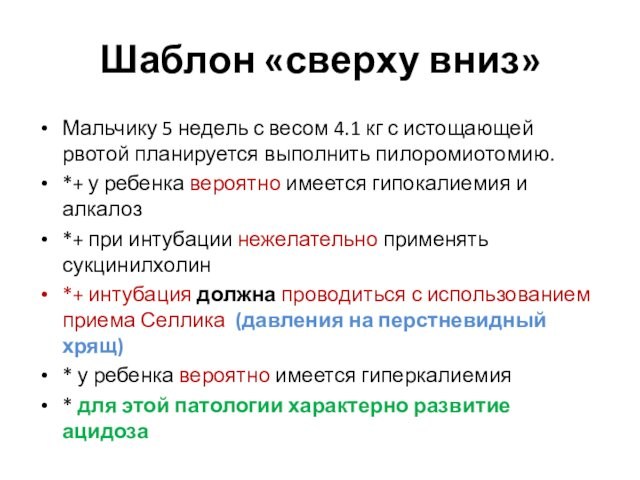 Шаблон «сверху вниз»

• Мальчику 5 недель с весом 4.1 кг с истощающей рвотой планируется выполнить пилоромиотомию.
• *+ у ребенка вероятно имеется гипокалиемия и алкалоз
• *+ при интубации нежелательно применять сукцинилхолин
• *+ интубация должна проводиться с использованием приема Селлика (давления на перстневидный хрящ)
• * у ребенка вероятно имеется гиперкалиемия
• * для этой патологии характерно развитие ацидоза